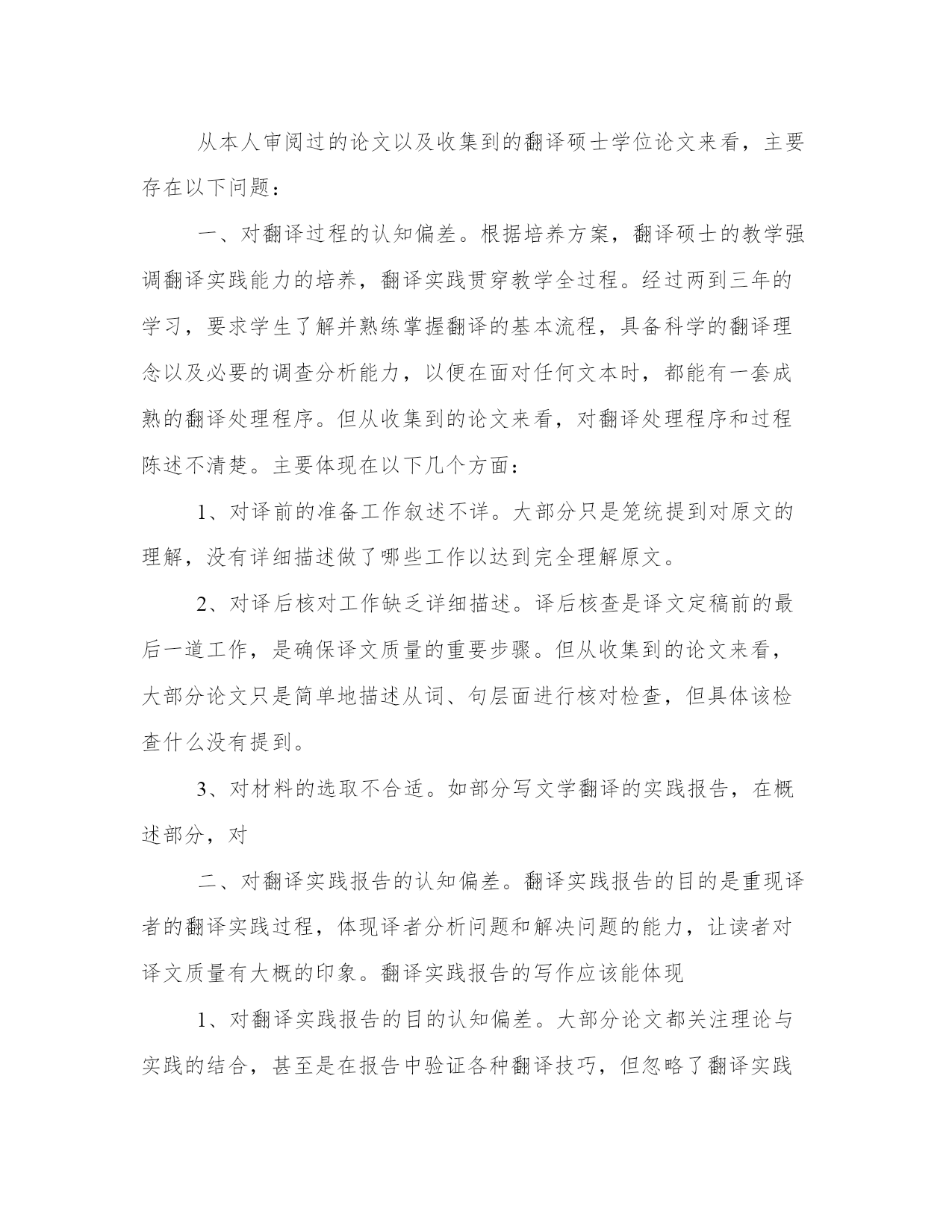 从本人审阅过的论文以及收集到的翻译硕士学位论文来看，主要存在以下问题：

一、对翻译过程的认知偏差。根据培养方案，翻译硕士的教学强调翻译实践能力的培养，翻译实践贯穿教学全过程。经过两到三年的学习，要求学生了解并熟练掌握翻译的基本流程，具备科学的翻译理念以及必要的调查分析能力，以便在面对任何文本时，都能有一套成熟的翻译处理程序。但从收集到的论文来看，对翻译处理程序和过程陈述不清楚。主要体现在以下几个方面：

1、对译前的准备工作叙述不详。大部分只是笼统提到对原文的理解，没有详细描述做了哪些工作以达到完全理解原文。

2、对译后核对工作缺乏详细描述。译后核查是译文定稿前的最后一道工作，是确保译文质量的重要步骤。但从收集到的论文来看，大部分论文只是简单地描述从词、句层面进行核对检查，但具体该检查什么没有提到。

3、对材料的选取不合适。如部分写文学翻译的实践报告，在概述部分，对

二、对翻译实践报告的认知偏差。翻译实践报告的目的是重现译者的翻译实践过程，体现译者分析问题和解决问题的能力，让读者对译文质量有大概的印象。翻译实践报告的写作应该能体现

1、对翻译实践报告的目的认知偏差。大部分论文都关注理论与实践的结合，甚至是在报告中验证各种翻译技巧，但忽略了翻译实践